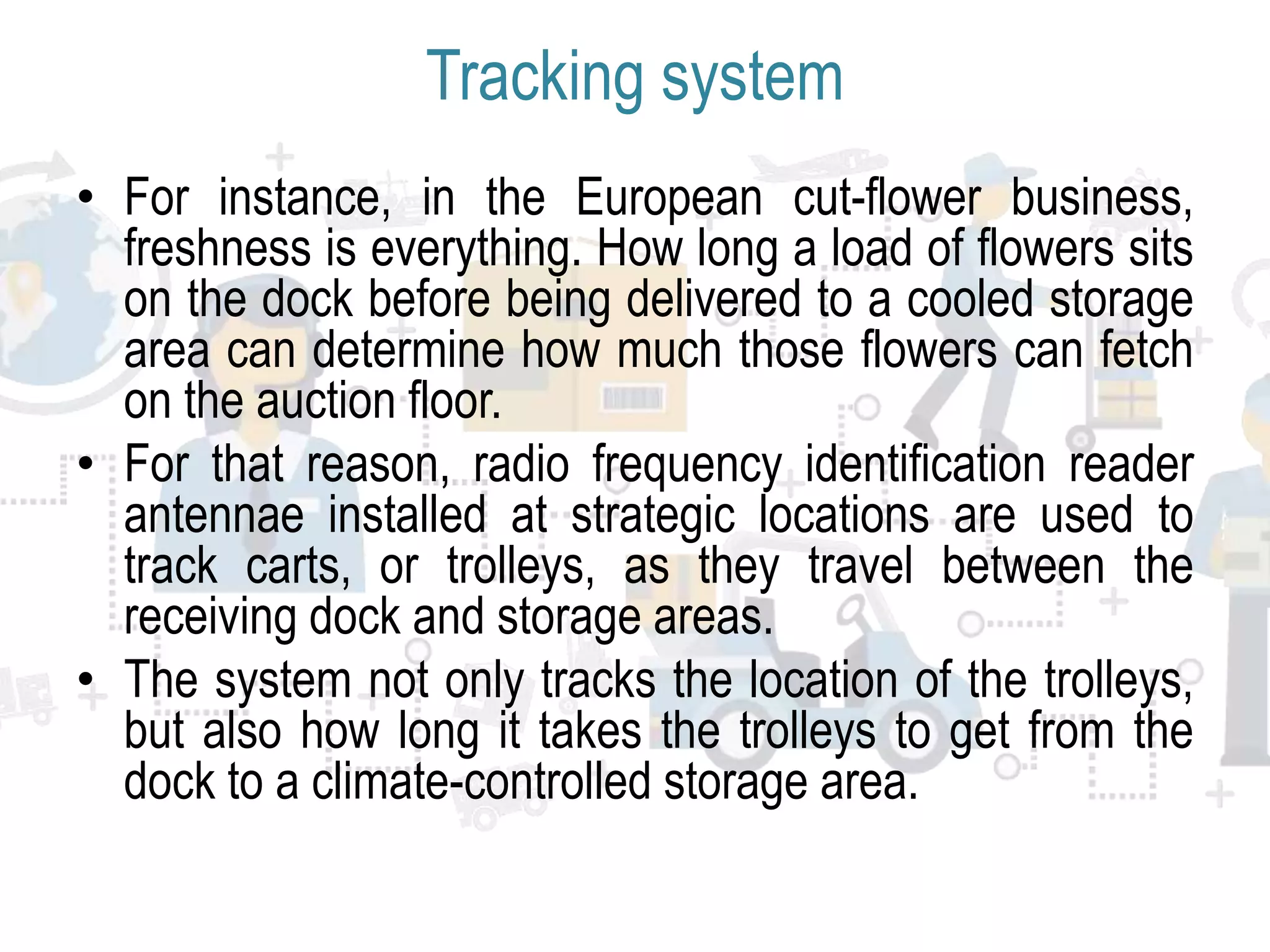 Tracking system

• For instance, in the European cut-flower business, freshness is everything. How long a load of flowers sits on the dock before being delivered to a cooled storage area can determine how much those flowers can fetch on the auction floor.

• For that reason, radio frequency identification reader antennae installed at strategic locations are used to track carts, or trolleys, as they travel between the receiving dock and storage areas.

• The system not only tracks the location of the trolleys, but also how long it takes the trolleys to get from the dock to a climate-controlled storage area.